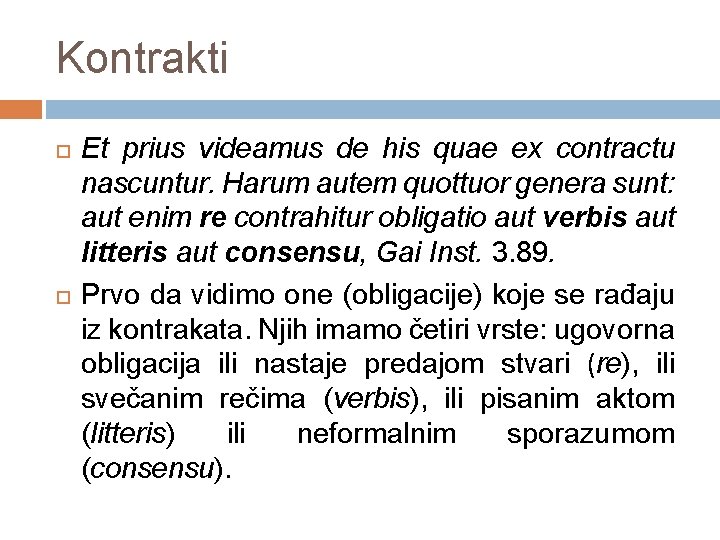 Kontrakti

Et prius videamus de his quae ex contractu nascuntur. Harum autem quottuor genera sunt: aut enim re contrahitur obligatio aut verbis aut litteris aut consensu, Gai Inst. 3.89.

Prvo da vidimo one (obligacije) koje se rađaju iz kontrakata. Njih imamo četiri vrste: ugovorna obligacija ili nastaje predajom stvari (re), ili svečanim rečima (verbis), ili pisanim aktom (litteris) ili neformalnim sporazumom (consensu).